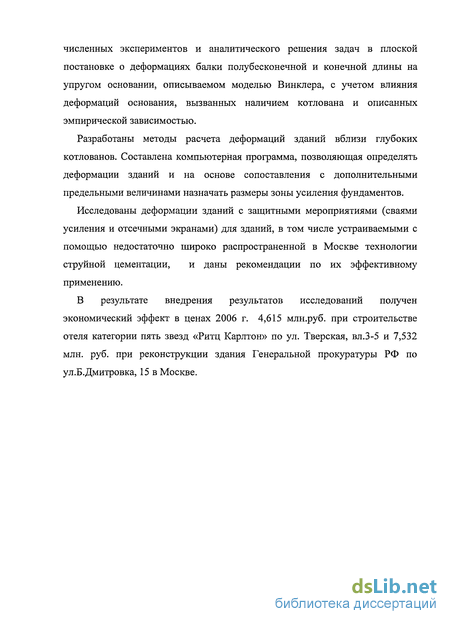 численных экспериментов и аналитического решения задач в плоской постановке о деформациях балки полубесконечной и конечной длины на упругом основании, описываемом моделью Винклера, с учетом влияния деформаций основания, вызванных наличием котлована и описанных эмпирической зависимостью.

Разработаны методы расчета деформаций зданий вблизи глубоких котлованов. Составлена компьютерная программа, позволяющая определять деформации зданий и на основе сопоставления с дополнительными предельными величинами назначать размеры зоны усиления фундаментов.

Исследованы деформации зданий с защитными мероприятиями (сваями усиления и отсечными экранами) для зданий, в том числе устраиваемыми с помощью недостаточно широко распространенной в Москве технологии струйной цементации, и даны рекомендации по их эффективному применению.

В результате внедрения результатов исследований получен экономический эффект в ценах 2006 г. 4,615 млн.руб. при строительстве отеля категории пять звезд «Ритц Карлтон» по ул. Тверская, вл.3-5 и 7,532 млн. руб. при реконструкции здания Генеральной прокуратуры РФ по ул.Б.Дмитровка, 15 в Москве.

dsLib.net
библиотека диссертаций